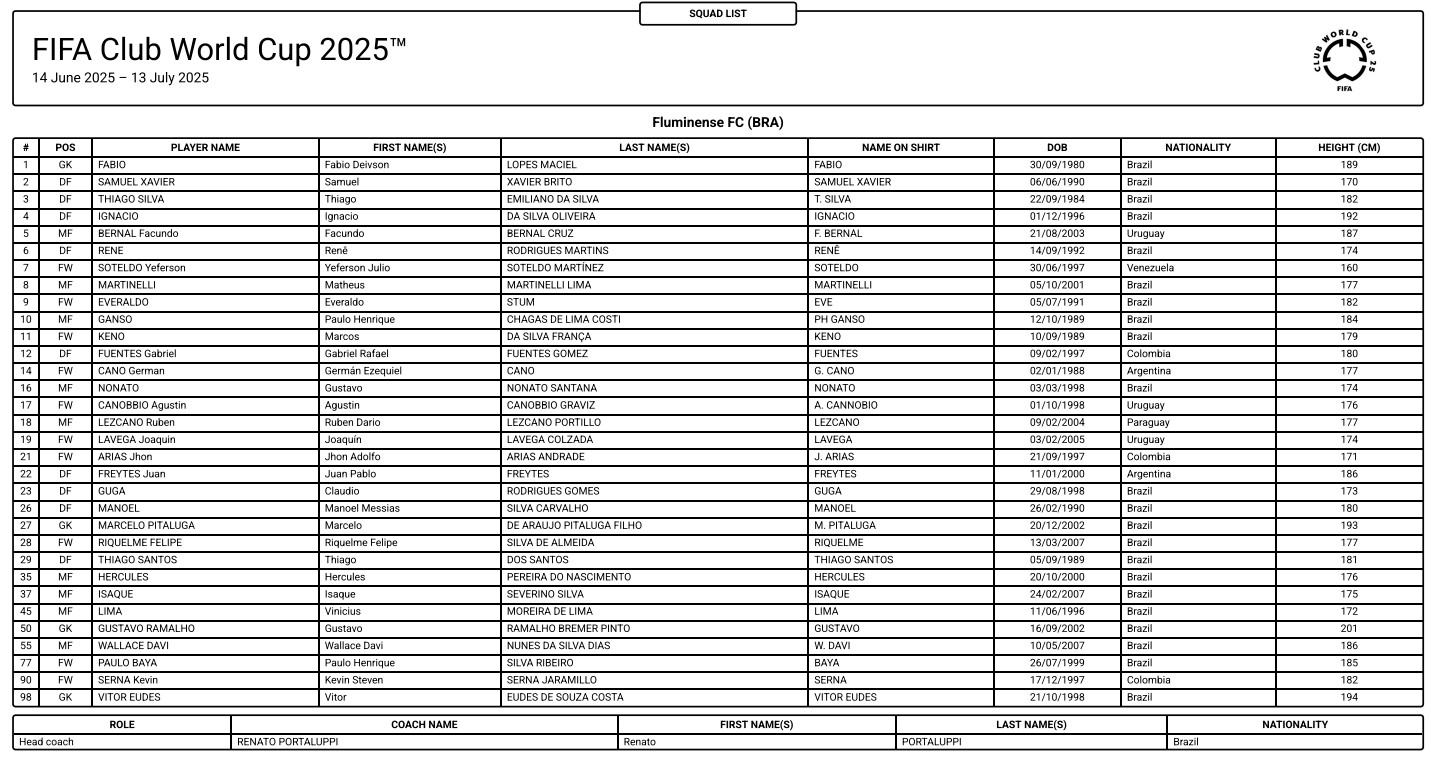 SQUAD LIST

FIFA Club World Cup 2025™
14 June 2025 – 13 July 2025

CLUB WORLD CUP 25
FIFA

Fluminense FC (BRA)

| # | POS | PLAYER NAME | FIRST NAME(S) | LAST NAME(S) | NAME ON SHIRT | DOB | NATIONALITY | HEIGHT (CM) |
|---|---|---|---|---|---|---|---|---|
| 1 | GK | FABIO | Fabio Deivson | LOPES MACIEL | FABIO | 30/09/1980 | Brazil | 189 |
| 2 | DF | SAMUEL XAVIER | Samuel | XAVIER BRITO | SAMUEL XAVIER | 06/06/1990 | Brazil | 170 |
| 3 | DF | THIAGO SILVA | Thiago | EMILIANO DA SILVA | T. SILVA | 22/09/1984 | Brazil | 182 |
| 4 | DF | IGNACIO | Ignacio | DA SILVA OLIVEIRA | IGNACIO | 01/12/1996 | Brazil | 192 |
| 5 | MF | BERNAL Facundo | Facundo | BERNAL CRUZ | F. BERNAL | 21/08/2003 | Uruguay | 187 |
| 6 | DF | RENE | René | RODRIGUES MARTINS | RENÊ | 14/09/1992 | Brazil | 174 |
| 7 | FW | SOTELDO Yeferson | Yeferson Julio | SOTELDO MARTÍNEZ | SOTELDO | 30/06/1997 | Venezuela | 160 |
| 8 | MF | MARTINELLI | Matheus | MARTINELLI LIMA | MARTINELLI | 05/10/2001 | Brazil | 177 |
| 9 | FW | EVERALDO | Everaldo | STUM | EVE | 05/07/1991 | Brazil | 182 |
| 10 | MF | GANSO | Paulo Henrique | CHAGAS DE LIMA COSTI | PH GANSO | 12/10/1989 | Brazil | 184 |
| 11 | FW | KENO | Marcos | DA SILVA FRANÇA | KENO | 10/09/1989 | Brazil | 179 |
| 12 | DF | FUENTES Gabriel | Gabriel Rafael | FUENTES GOMEZ | FUENTES | 09/02/1997 | Colombia | 180 |
| 14 | FW | CANO German | Germán Ezequiel | CANO | G. CANO | 02/01/1988 | Argentina | 177 |
| 16 | MF | NONATO | Gustavo | NONATO SANTANA | NONATO | 03/03/1998 | Brazil | 174 |
| 17 | FW | CANOBBIO Agustin | Agustin | CANOBBIO GRAVIZ | A. CANNOBIO | 01/10/1998 | Uruguay | 176 |
| 18 | MF | LEZCANO Ruben | Ruben Dario | LEZCANO PORTILLO | LEZCANO | 09/02/2004 | Paraguay | 177 |
| 19 | FW | LAVEGA Joaquin | Joaquín | LAVEGA COLZADA | LAVEGA | 03/02/2005 | Uruguay | 174 |
| 21 | FW | ARIAS Jhon | Jhon Adolfo | ARIAS ANDRADE | J. ARIAS | 21/09/1997 | Colombia | 171 |
| 22 | DF | FREYTES Juan | Juan Pablo | FREYTES | FREYTES | 11/01/2000 | Argentina | 186 |
| 23 | DF | GUGA | Claudio | RODRIGUES GOMES | GUGA | 29/08/1998 | Brazil | 173 |
| 26 | DF | MANOEL | Manoel Messias | SILVA CARVALHO | MANOEL | 26/02/1990 | Brazil | 180 |
| 27 | GK | MARCELO PITALUGA | Marcelo | DE ARAUJO PITALUGA FILHO | M. PITALUGA | 20/12/2002 | Brazil | 193 |
| 28 | FW | RIQUELME FELIPE | Riquelme Felipe | SILVA DE ALMEIDA | RIQUELME | 13/03/2007 | Brazil | 177 |
| 29 | DF | THIAGO SANTOS | Thiago | DOS SANTOS | THIAGO SANTOS | 05/09/1989 | Brazil | 181 |
| 35 | MF | HERCULES | Hercules | PEREIRA DO NASCIMENTO | HERCULES | 20/10/2000 | Brazil | 176 |
| 37 | MF | ISAQUE | Isaque | SEVERINO SILVA | ISAQUE | 24/02/2007 | Brazil | 175 |
| 45 | MF | LIMA | Vinicius | MOREIRA DE LIMA | LIMA | 11/06/1996 | Brazil | 172 |
| 50 | GK | GUSTAVO RAMALHO | Gustavo | RAMALHO BREMER PINTO | GUSTAVO | 16/09/2002 | Brazil | 201 |
| 55 | MF | WALLACE DAVI | Wallace Davi | NUNES DA SILVA DIAS | W. DAVI | 10/05/2007 | Brazil | 186 |
| 77 | FW | PAULO BAYA | Paulo Henrique | SILVA RIBEIRO | BAYA | 26/07/1999 | Brazil | 185 |
| 90 | FW | SERNA Kevin | Kevin Steven | SERNA JARAMILLO | SERNA | 17/12/1997 | Colombia | 182 |
| 98 | GK | VITOR EUDES | Vitor | EUDES DE SOUZA COSTA | VITOR EUDES | 21/10/1998 | Brazil | 194 |

| ROLE | COACH NAME | FIRST NAME(S) | LAST NAME(S) | NATIONALITY |
|---|---|---|---|---|
| Head coach | RENATO PORTALUPPI | Renato | PORTALUPPI | Brazil |